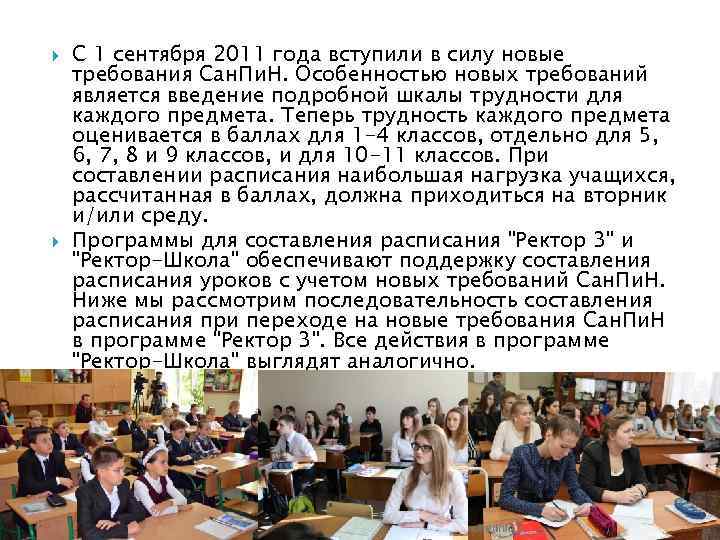 С 1 сентября 2011 года вступили в силу новые требования СанПиН. Особенностью новых требований является введение подробной шкалы трудности для каждого предмета. Теперь трудность каждого предмета оценивается в баллах для 1-4 классов, отдельно для 5, 6, 7, 8 и 9 классов, и для 10-11 классов. При составлении расписания наибольшая нагрузка учащихся, рассчитанная в баллах, должна приходиться на вторник и/или среду.

Программы для составления расписания "Ректор 3" и "Ректор-Школа" обеспечивают поддержку составления расписания уроков с учетом новых требований СанПиН. Ниже мы рассмотрим последовательность составления расписания при переходе на новые требования СанПиН в программе "Ректор 3". Все действия в программе "Ректор-Школа" выглядят аналогично.